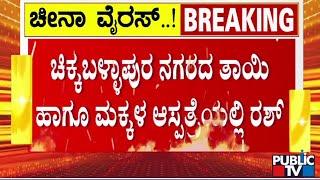 ಚೀನಾ ವೈರಸ್..! BREAKING

ಚಿಕ್ಕಬಳ್ಳಾಪುರ ನಗರದ ತಾಯಿ ಹಾಗೂ ಮಕ್ಕಳ ಆಸ್ಪತ್ರೆಯಲ್ಲಿ ರಶ್

PUBLIC TV